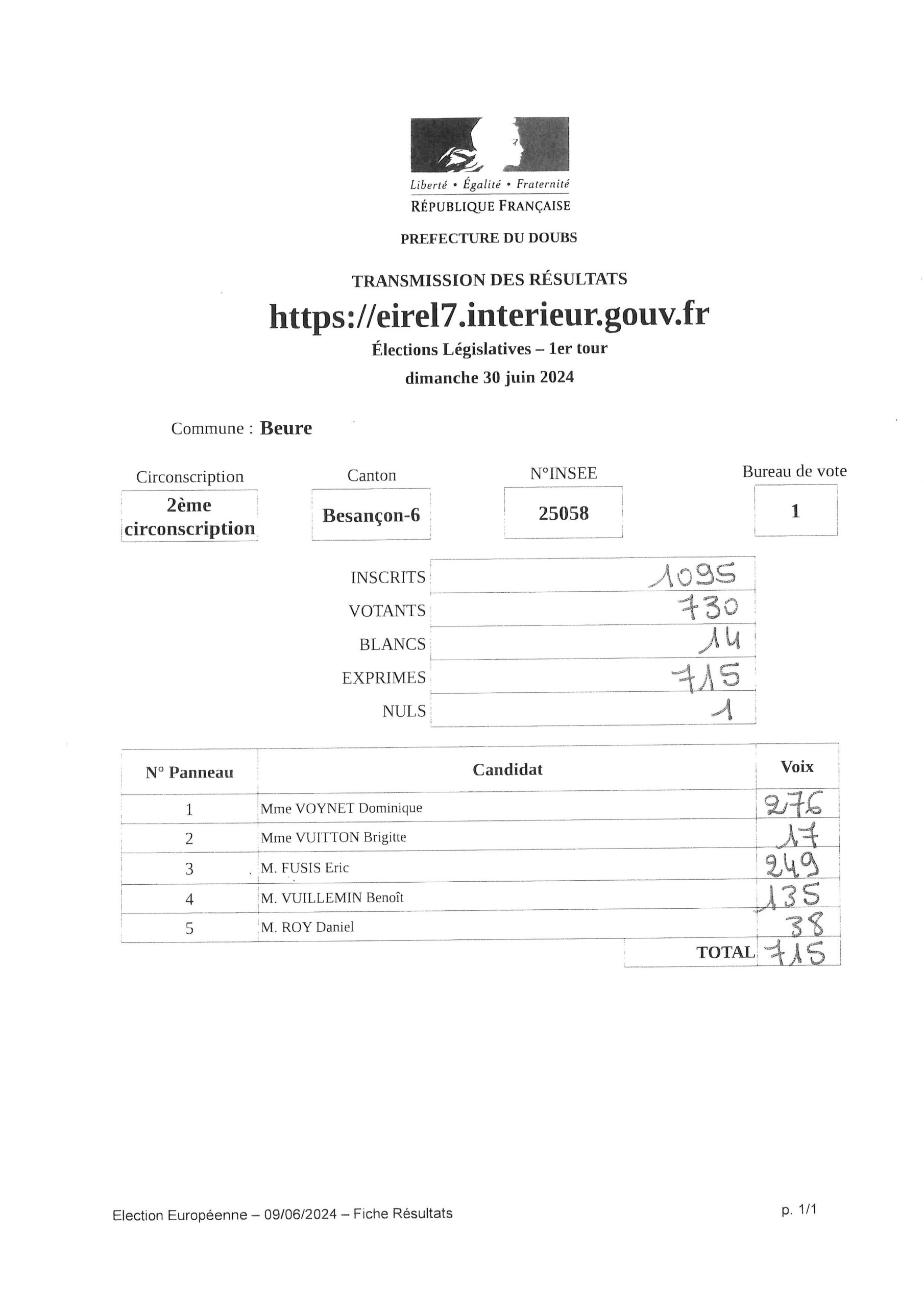 Liberté • Égalité • Fraternité
RÉPUBLIQUE FRANÇAISE

PREFECTURE DU DOUBS

TRANSMISSION DES RÉSULTATS
https://eirel7.interieur.gouv.fr
Élections Législatives – 1er tour
dimanche 30 juin 2024

Commune : Beure

| Circonscription | Canton | N°INSEE | Bureau de vote |
|---|---|---|---|
| 2ème circonscription | Besançon-6 | 25058 | 1 |

| | |
|---|---|
| INSCRITS | 1095 |
| VOTANTS | 730 |
| BLANCS | 14 |
| EXPRIMES | 715 |
| NULS | 1 |

| N° Panneau | Candidat | Voix |
|---|---|---|
| 1 | Mme VOYNET Dominique | 276 |
| 2 | Mme VUITTON Brigitte | 17 |
| 3 | M. FUSIS Eric | 249 |
| 4 | M. VUILLEMIN Benoît | 135 |
| 5 | M. ROY Daniel | 38 |
| | TOTAL | 715 |

Election Européenne – 09/06/2024 – Fiche Résultats

p. 1/1